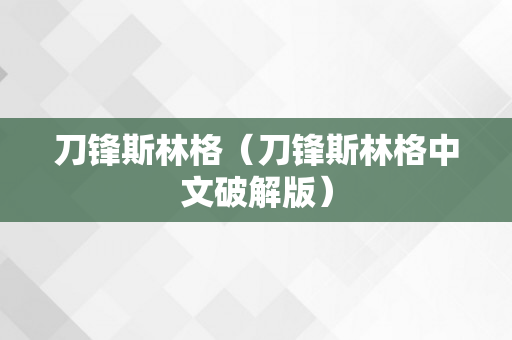 刀锋斯林格（刀锋斯林格中文破解版）